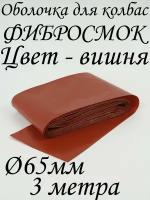 Оболочка для колбас
ФИБРОСМОК
Цвет - вишня

Ø65мм
3 метра